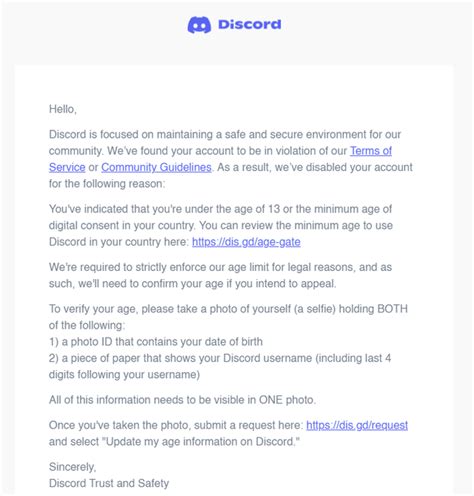 Discord

Hello,

Discord is focused on maintaining a safe and secure environment for our community. We've found your account to be in violation of our Terms of Service or Community Guidelines. As a result, we've disabled your account for the following reason:

You've indicated that you're under the age of 13 or the minimum age of digital consent in your country. You can review the minimum age to use Discord in your country here: https://dis.gd/age-gate

We're required to strictly enforce our age limit for legal reasons, and as such, we'll need to confirm your age if you intend to appeal.

To verify your age, please take a photo of yourself (a selfie) holding BOTH of the following:
1) a photo ID that contains your date of birth
2) a piece of paper that shows your Discord username (including last 4 digits following your username)

All of this information needs to be visible in ONE photo.

Once you've taken the photo, submit a request here: https://dis.gd/request and select "Update my age information on Discord."

Sincerely,
Discord Trust and Safety